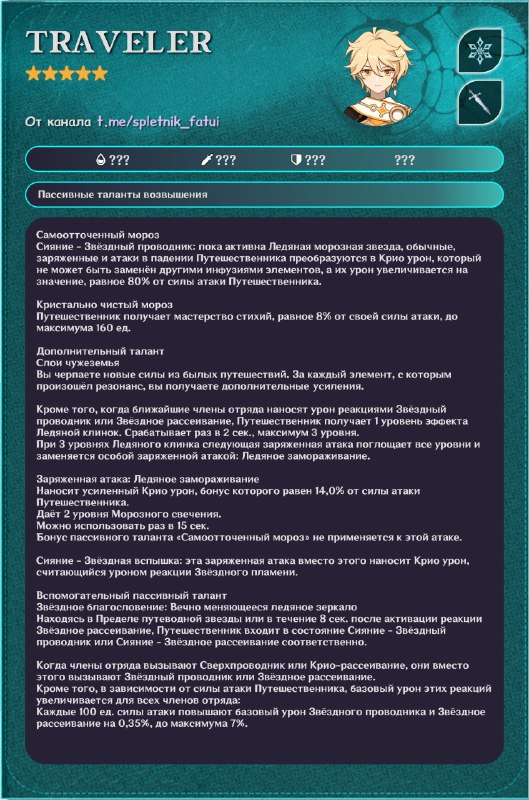 TRAVELER
★★★★★

От канала t.me/spletnik_fatui

??? ??? ??? ???

Пассивные таланты возвышения

Самоотточенный мороз
Сияние - Звёздный проводник: пока активна Ледяная морозная звезда, обычные, заряженные и атаки в падении Путешественника преобразуются в Крио урон, который не может быть заменён другими инфузиями элементов, а их урон увеличивается на значение, равное 80% от силы атаки Путешественника.

Кристально чистый мороз
Путешественник получает мастерство стихий, равное 8% от своей силы атаки, до максимума 160 ед.

Дополнительный талант
Слои чужеземья
Вы черпаете новые силы из былых путешествий. За каждый элемент, с которым произошёл резонанс, вы получаете дополнительные усиления.

Кроме того, когда ближайшие члены отряда наносят урон реакциями Звёздный проводник или Звёздное рассеивание, Путешественник получает 1 уровень эффекта Ледяной клинок. Срабатывает раз в 2 сек., максимум 3 уровня.
При 3 уровнях Ледяного клинка следующая заряженная атака поглощает все уровни и заменяется особой заряженной атакой: Ледяное замораживание.

Заряженная атака: Ледяное замораживание
Наносит усиленный Крио урон, бонус которого равен 14,0% от силы атаки Путешественника.
Даёт 2 уровня Морозного свечения.
Можно использовать раз в 15 сек.
Бонус пассивного таланта «Самоотточенный мороз» не применяется к этой атаке.

Сияние - Звёздная вспышка: эта заряженная атака вместо этого наносит Крио урон, считающийся уроном реакции Звёздного пламени.

Вспомогательный пассивный талант
Звёздное благословение: Вечно меняющееся ледяное зеркало
Находясь в Пределе путеводной звезды или в течение 8 сек. после активации реакции Звёздное рассеивание, Путешественник входит в состояние Сияние - Звёздный проводник или Сияние - Звёздное рассеивание соответственно.

Когда члены отряда вызывают Сверхпроводник или Крио-рассеивание, они вместо этого вызывают Звёздный проводник или Звёздное рассеивание.
Кроме того, в зависимости от силы атаки Путешественника, базовый урон этих реакций увеличивается для всех членов отряда:
Каждые 100 ед. силы атаки повышают базовый урон Звёздного проводника и Звёздное рассеивание на 0,35%, до максимума 7%.